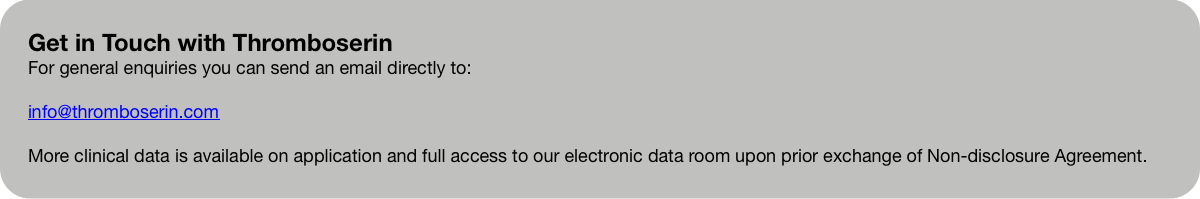 Get in Touch with Thromboserin
For general enquiries you can send an email directly to:

info@thromboserin.com

More clinical data is available on application and full access to our electronic data room upon prior exchange of Non-disclosure Agreement.